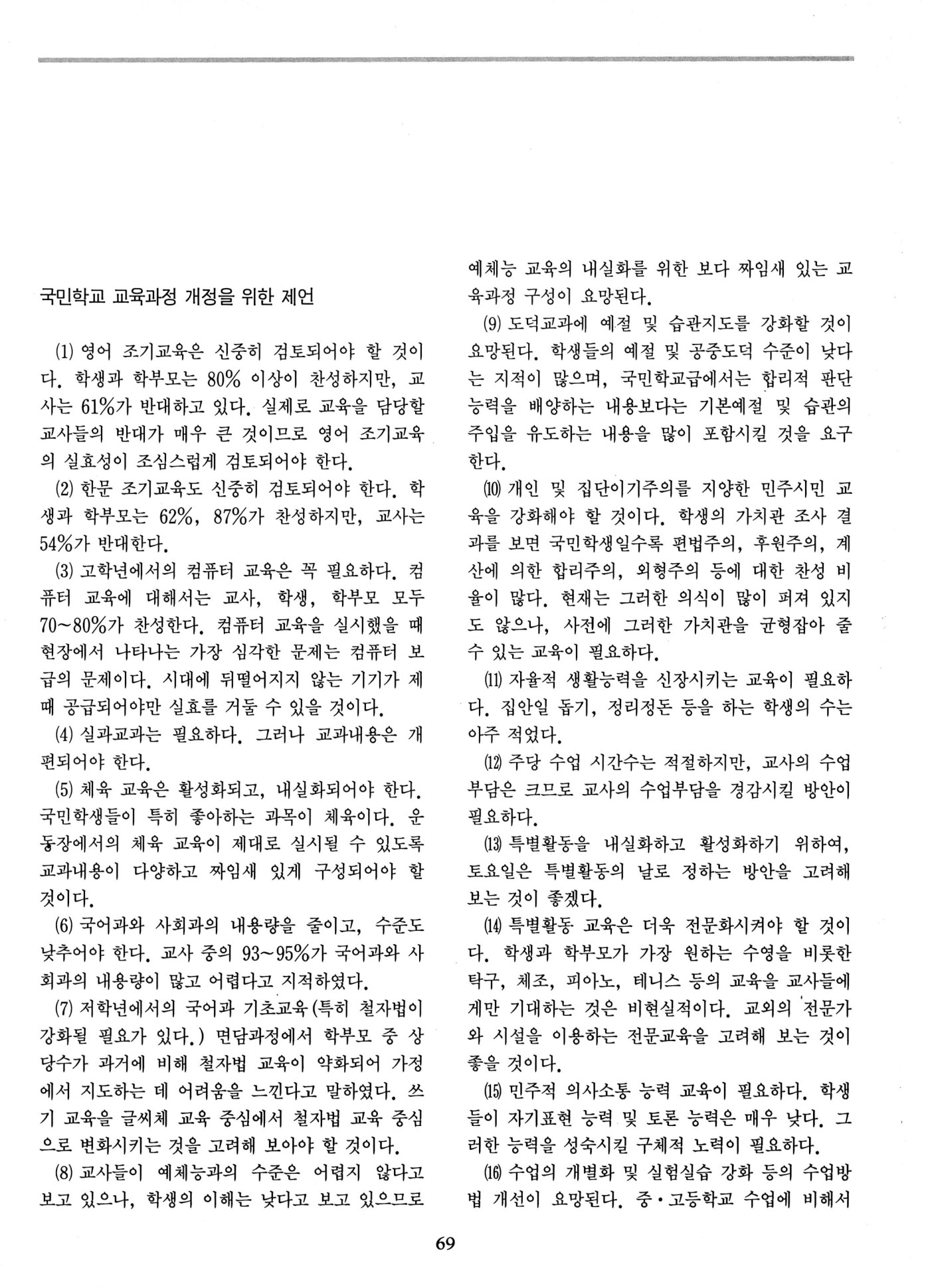 국민학교 교육과정 개정을 위한 제언

(1) 영어 조기교육은 신중히 검토되어야 할 것이다. 학생과 학부모는 80% 이상이 찬성하지만, 교사는 61%가 반대하고 있다. 실제로 교육을 담당할 교사들의 반대가 매우 큰 것이므로 영어 조기교육의 실효성이 조심스럽게 검토되어야 한다.

(2) 한문 조기교육도 신중히 검토되어야 한다. 학생과 학부모는 62%, 87%가 찬성하지만, 교사는 54%가 반대한다.

(3) 고학년에서의 컴퓨터 교육은 꼭 필요하다. 컴퓨터 교육에 대해서는 교사, 학생, 학부모 모두 70~80%가 찬성한다. 컴퓨터 교육을 실시했을 때 현장에서 나타나는 가장 심각한 문제는 컴퓨터 보급의 문제이다. 시대에 뒤떨어지지 않는 기기가 제때 공급되어야만 실효를 거둘 수 있을 것이다.

(4) 실과교과는 필요하다. 그러나 교과내용은 개편되어야 한다.

(5) 체육 교육은 활성화되고, 내실화되어야 한다. 국민학생들이 특히 좋아하는 과목이 체육이다. 운동장에서의 체육 교육이 제대로 실시될 수 있도록 교과내용이 다양하고 짜임새 있게 구성되어야 할 것이다.

(6) 국어과와 사회과의 내용량을 줄이고, 수준도 낮추어야 한다. 교사 중의 93~95%가 국어과와 사회과의 내용량이 많고 어렵다고 지적하였다.

(7) 저학년에서의 국어과 기초교육(특히 철자법이 강화될 필요가 있다.) 면담과정에서 학부모 중 상당수가 과거에 비해 철자법 교육이 약화되어 가정에서 지도하는 데 어려움을 느낀다고 말하였다. 쓰기 교육을 글씨체 교육 중심에서 철자법 교육 중심으로 변화시키는 것을 고려해 보아야 할 것이다.

(8) 교사들이 예체능과의 수준은 어렵지 않다고 보고 있으나, 학생의 이해는 낮다고 보고 있으므로 예체능 교육의 내실화를 위한 보다 짜임새 있는 교육과정 구성이 요망된다.

(9) 도덕교과에 예절 및 습관지도를 강화할 것이 요망된다. 학생들의 예절 및 공중도덕 수준이 낮다는 지적이 많으며, 국민학교급에서는 합리적 판단 능력을 배양하는 내용보다는 기본예절 및 습관의 주입을 유도하는 내용을 많이 포함시킬 것을 요구한다.

(10) 개인 및 집단이기주의를 지양한 민주시민 교육을 강화해야 할 것이다. 학생의 가치관 조사 결과를 보면 국민학생일수록 편법주의, 후원주의, 계산에 의한 합리주의, 외형주의 등에 대한 찬성 비율이 많다. 현재는 그러한 의식이 많이 퍼져 있지도 않으나, 사전에 그러한 가치관을 균형잡아 줄 수 있는 교육이 필요하다.

(11) 자율적 생활능력을 신장시키는 교육이 필요하다. 집안일 돕기, 정리정돈 등을 하는 학생의 수는 아주 적었다.

(12) 주당 수업 시간수는 적절하지만, 교사의 수업부담은 크므로 교사의 수업부담을 경감시킬 방안이 필요하다.

(13) 특별활동을 내실화하고 활성화하기 위하여, 토요일은 특별활동의 날로 정하는 방안을 고려해 보는 것이 좋겠다.

(14) 특별활동 교육은 더욱 전문화시켜야 할 것이다. 학생과 학부모가 가장 원하는 수영을 비롯한 탁구, 체조, 피아노, 테니스 등의 교육을 교사들에게만 기대하는 것은 비현실적이다. 교외의 전문가와 시설을 이용하는 전문교육을 고려해 보는 것이 좋을 것이다.

(15) 민주적 의사소통 능력 교육이 필요하다. 학생들이 자기표현 능력 및 토론 능력은 매우 낮다. 그러한 능력을 성숙시킬 구체적 노력이 필요하다.

(16) 수업의 개별화 및 실험실습 강화 등의 수업방법 개선이 요망된다. 중·고등학교 수업에 비해서

69